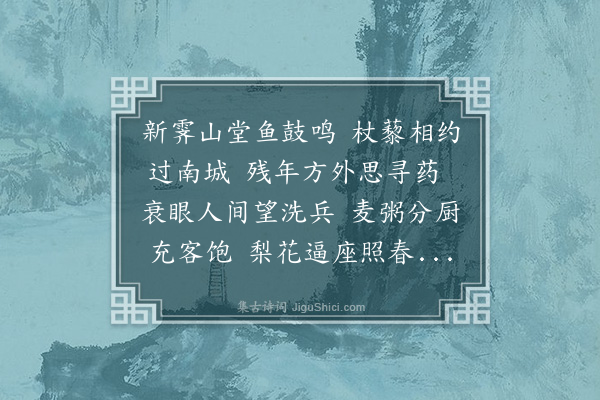 新霁山堂鱼鼓鸣 杖藜相约过南城 残年方外思寻药 衰眼人间望洗兵 麦粥分厨充客饱 梨花逼座照春...

集古诗词 JiguShici.com